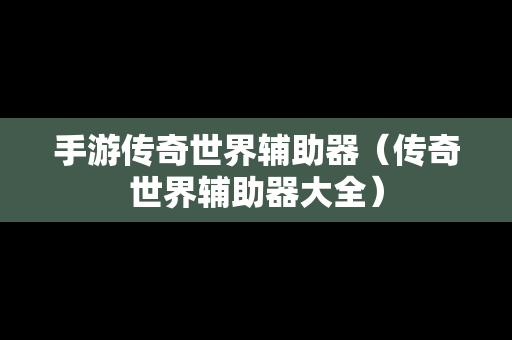 手游传奇世界辅助器（传奇世界辅助器大全）